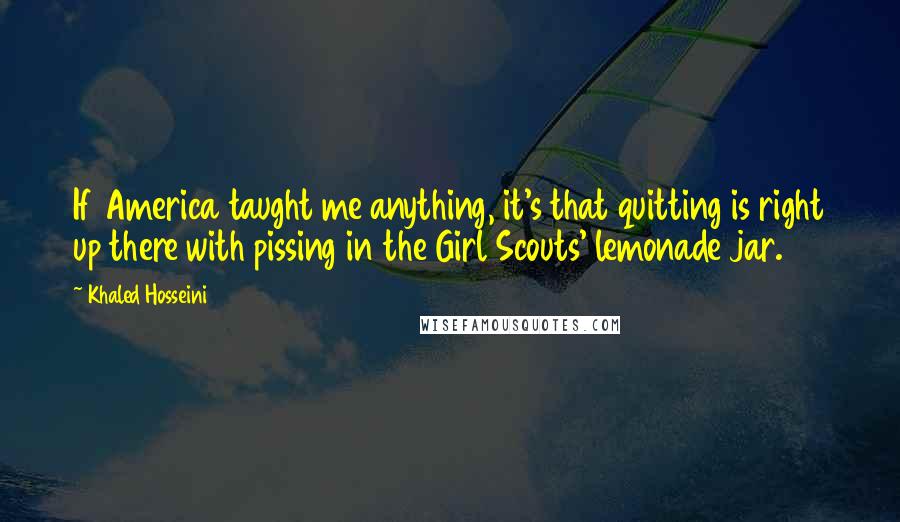 If America taught me anything, it's that quitting is right up there with pissing in the Girl Scouts' lemonade jar.

~ Khaled Hosseini

WISEFAMOUSQUOTES.COM